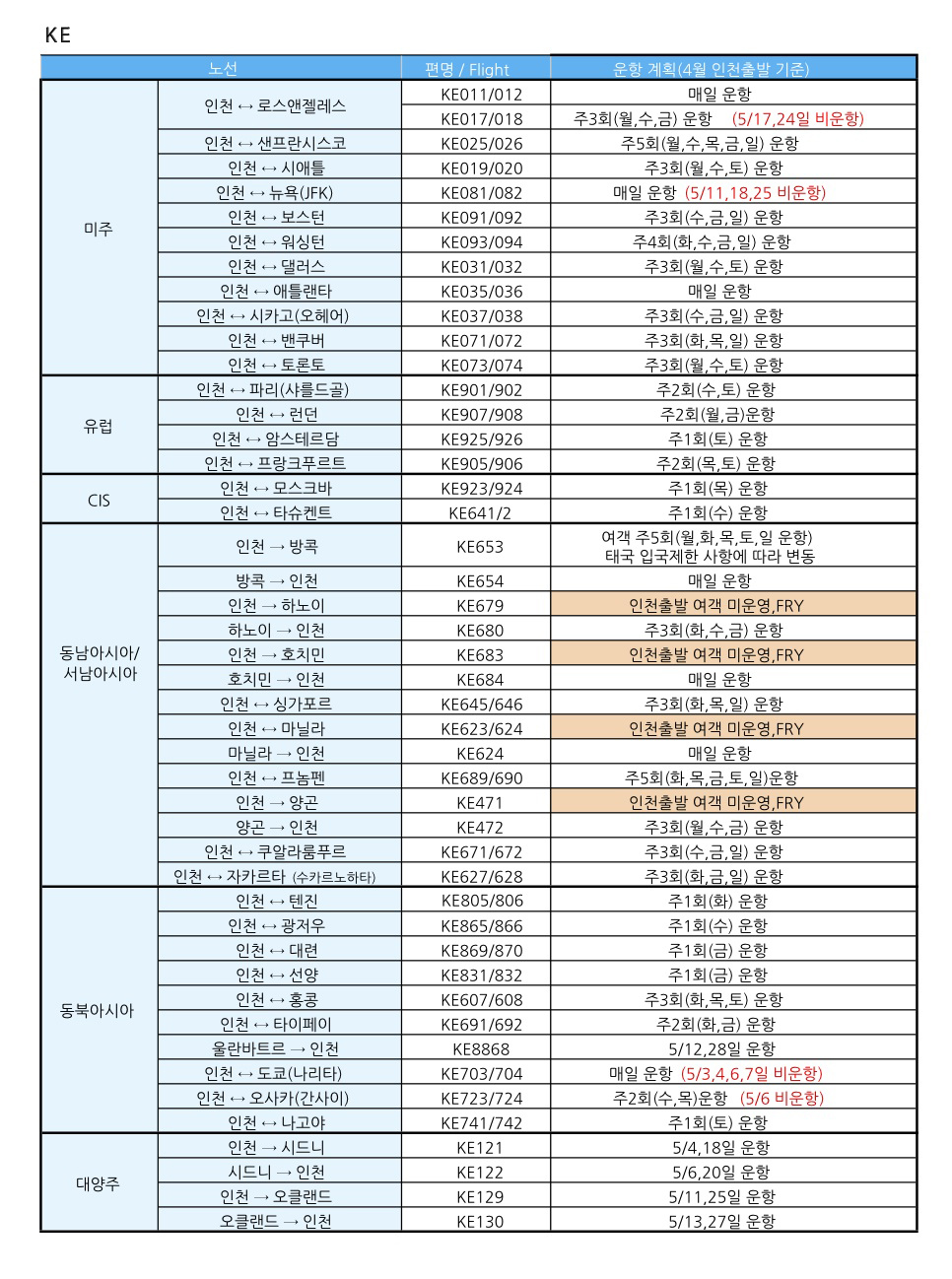 KE

| 노선 | | 편명 / Flight | 운항 계획(4월 인천출발 기준) |
|---|---|---|---|
| 미주 | 인천 ↔ 로스앤젤레스 | KE011/012 | 매일 운항 |
| | | KE017/018 | 주3회(월,수,금) 운항 (5/17,24일 비운항) |
| | 인천 ↔ 샌프란시스코 | KE025/026 | 주5회(월,수,목,금,일) 운항 |
| | 인천 ↔ 시애틀 | KE019/020 | 주3회(월,수,토) 운항 |
| | 인천 ↔ 뉴욕(JFK) | KE081/082 | 매일 운항 (5/11,18,25 비운항) |
| | 인천 ↔ 보스턴 | KE091/092 | 주3회(수,금,일) 운항 |
| | 인천 ↔ 워싱턴 | KE093/094 | 주4회(화,수,금,일) 운항 |
| | 인천 ↔ 댈러스 | KE031/032 | 주3회(월,수,토) 운항 |
| | 인천 ↔ 애틀랜타 | KE035/036 | 매일 운항 |
| | 인천 ↔ 시카고(오헤어) | KE037/038 | 주3회(수,금,일) 운항 |
| | 인천 ↔ 밴쿠버 | KE071/072 | 주3회(화,목,일) 운항 |
| | 인천 ↔ 토론토 | KE073/074 | 주3회(월,수,토) 운항 |
| 유럽 | 인천 ↔ 파리(샤를드골) | KE901/902 | 주2회(수,토) 운항 |
| | 인천 ↔ 런던 | KE907/908 | 주2회(월,금)운항 |
| | 인천 ↔ 암스테르담 | KE925/926 | 주1회(토) 운항 |
| | 인천 ↔ 프랑크푸르트 | KE905/906 | 주2회(목,토) 운항 |
| CIS | 인천 ↔ 모스크바 | KE923/924 | 주1회(목) 운항 |
| | 인천 ↔ 타슈켄트 | KE641/2 | 주1회(수) 운항 |
| 동남아시아/ 서남아시아 | 인천 → 방콕 | KE653 | 여객 주5회(월,화,목,토,일 운항) 태국 입국제한 사항에 따라 변동 |
| | 방콕 → 인천 | KE654 | 매일 운항 |
| | 인천 → 하노이 | KE679 | 인천출발 여객 미운영,FRY |
| | 하노이 → 인천 | KE680 | 주3회(화,수,금) 운항 |
| | 인천 → 호치민 | KE683 | 인천출발 여객 미운영,FRY |
| | 호치민 → 인천 | KE684 | 매일 운항 |
| | 인천 ↔ 싱가포르 | KE645/646 | 주3회(화,목,일) 운항 |
| | 인천 ↔ 마닐라 | KE623/624 | 인천출발 여객 미운영,FRY |
| | 마닐라 → 인천 | KE624 | 매일 운항 |
| | 인천 ↔ 프놈펜 | KE689/690 | 주5회(화,목,금,토,일)운항 |
| | 인천 → 양곤 | KE471 | 인천출발 여객 미운영,FRY |
| | 양곤 → 인천 | KE472 | 주3회(월,수,금) 운항 |
| | 인천 ↔ 쿠알라룸푸르 | KE671/672 | 주3회(수,금,일) 운항 |
| | 인천 ↔ 자카르타 (수카르노하타) | KE627/628 | 주3회(화,금,일) 운항 |
| 동북아시아 | 인천 ↔ 텐진 | KE805/806 | 주1회(화) 운항 |
| | 인천 ↔ 광저우 | KE865/866 | 주1회(수) 운항 |
| | 인천 ↔ 대련 | KE869/870 | 주1회(금) 운항 |
| | 인천 ↔ 선양 | KE831/832 | 주1회(금) 운항 |
| | 인천 ↔ 홍콩 | KE607/608 | 주3회(화,목,토) 운항 |
| | 인천 ↔ 타이페이 | KE691/692 | 주2회(화,금) 운항 |
| | 울란바트르 → 인천 | KE8868 | 5/12,28일 운항 |
| | 인천 ↔ 도쿄(나리타) | KE703/704 | 매일 운항 (5/3,4,6,7일 비운항) |
| | 인천 ↔ 오사카(간사이) | KE723/724 | 주2회(수,목)운항 (5/6 비운항) |
| | 인천 ↔ 나고야 | KE741/742 | 주1회(토) 운항 |
| 대양주 | 인천 → 시드니 | KE121 | 5/4,18일 운항 |
| | 시드니 → 인천 | KE122 | 5/6,20일 운항 |
| | 인천 → 오클랜드 | KE129 | 5/11,25일 운항 |
| | 오클랜드 → 인천 | KE130 | 5/13,27일 운항 |